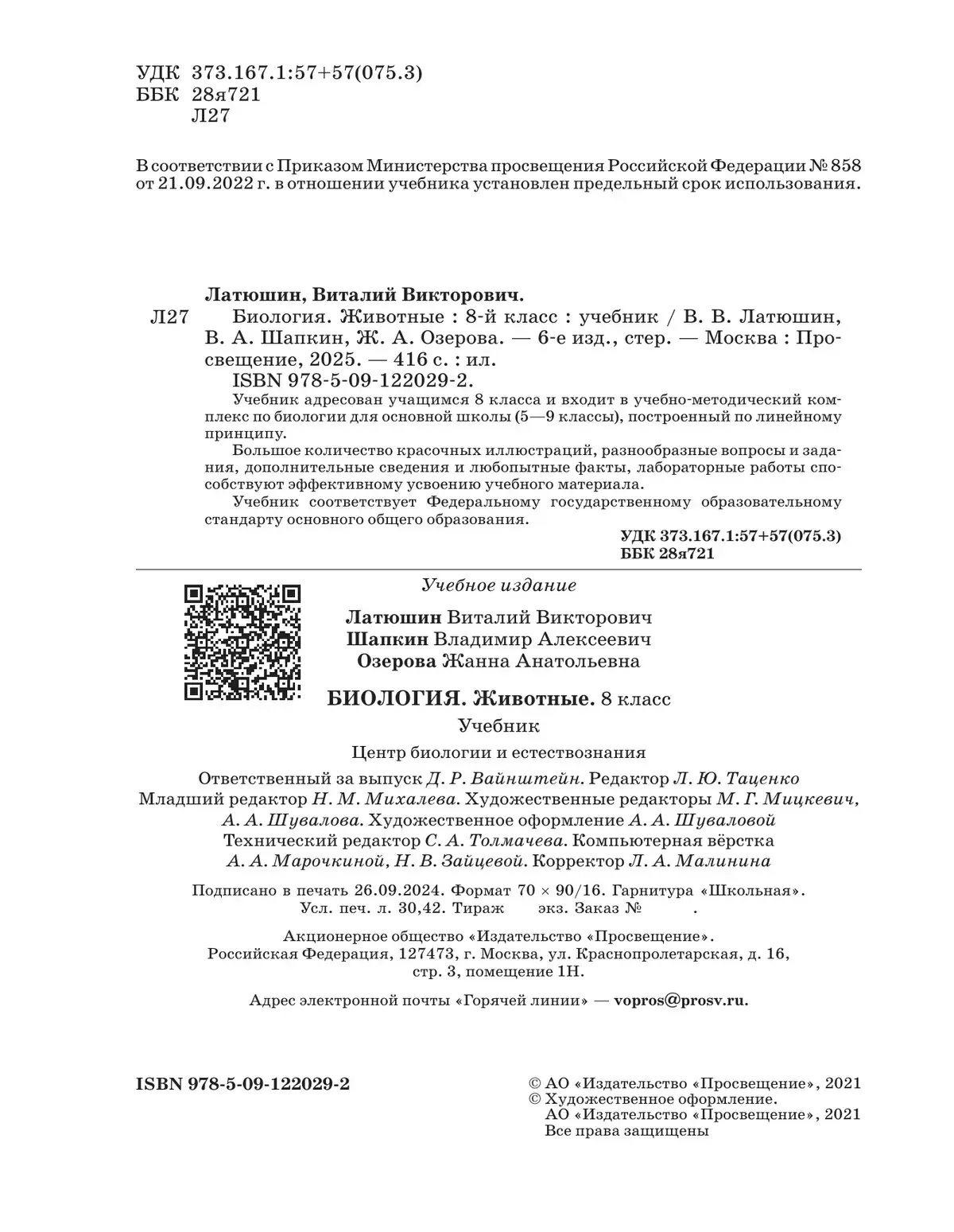 УДК 373.167.1:57+57(075.3)
ББК 28я721
Л27

В соответствии с Приказом Министерства просвещения Российской Федерации № 858 от 21.09.2022 г. в отношении учебника установлен предельный срок использования.

Латюшин, Виталий Викторович.
Л27 Биология. Животные : 8-й класс : учебник / В. В. Латюшин, В. А. Шапкин, Ж. А. Озерова. — 6-е изд., стер. — Москва : Просвещение, 2025. — 416 с. : ил.
ISBN 978-5-09-122029-2.
Учебник адресован учащимся 8 класса и входит в учебно-методический комплекс по биологии для основной школы (5—9 классы), построенный по линейному принципу.
Большое количество красочных иллюстраций, разнообразные вопросы и задания, дополнительные сведения и любопытные факты, лабораторные работы способствуют эффективному усвоению учебного материала.
Учебник соответствует Федеральному государственному образовательному стандарту основного общего образования.
УДК 373.167.1:57+57(075.3)
ББК 28я721

Учебное издание

Латюшин Виталий Викторович
Шапкин Владимир Алексеевич
Озерова Жанна Анатольевна

БИОЛОГИЯ. Животные. 8 класс
Учебник

Центр биологии и естествознания

Ответственный за выпуск Д. Р. Вайнштейн. Редактор Л. Ю. Таценко
Младший редактор Н. М. Михалева. Художественные редакторы М. Г. Мицкевич, А. А. Шувалова. Художественное оформление А. А. Шуваловой
Технический редактор С. А. Толмачева. Компьютерная вёрстка А. А. Марочкиной, Н. В. Зайцевой. Корректор Л. А. Малинина

Подписано в печать 26.09.2024. Формат 70 × 90/16. Гарнитура «Школьная».
Усл. печ. л. 30,42. Тираж экз. Заказ № .

Акционерное общество «Издательство «Просвещение».
Российская Федерация, 127473, г. Москва, ул. Краснопролетарская, д. 16, стр. 3, помещение 1Н.

Адрес электронной почты «Горячей линии» — vopros@prosv.ru.

ISBN 978-5-09-122029-2

© АО «Издательство «Просвещение», 2021
© Художественное оформление.
АО «Издательство «Просвещение», 2021
Все права защищены